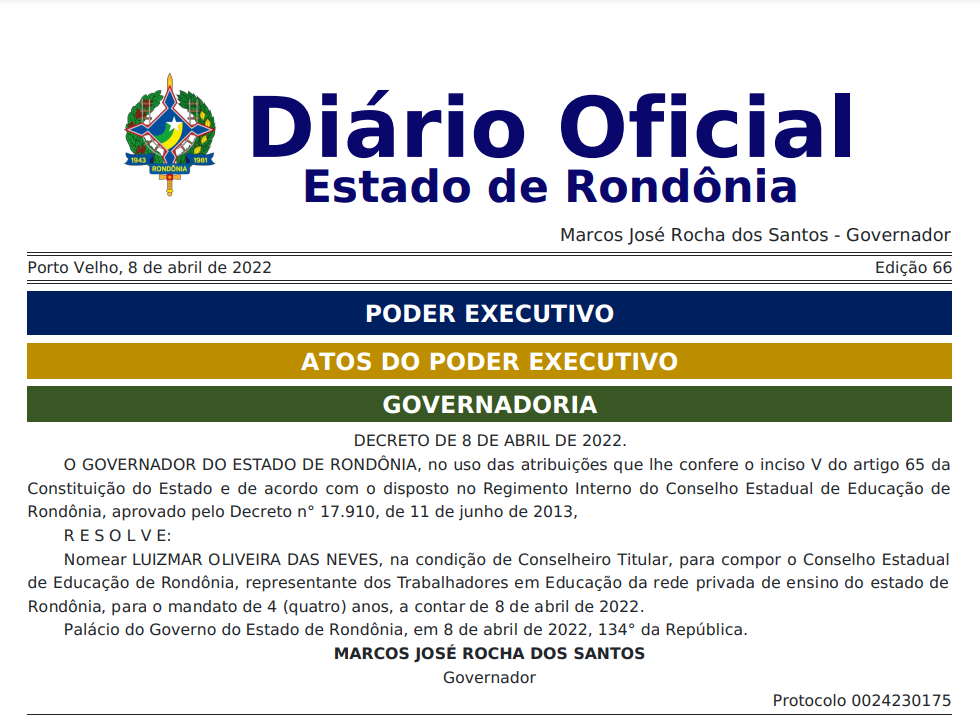 1943 RONDÔNIA 1981

Diário Oficial
Estado de Rondônia

Marcos José Rocha dos Santos - Governador

Porto Velho, 8 de abril de 2022

Edição 66

PODER EXECUTIVO

ATOS DO PODER EXECUTIVO

GOVERNADORIA

DECRETO DE 8 DE ABRIL DE 2022.

O GOVERNADOR DO ESTADO DE RONDÔNIA, no uso das atribuições que lhe confere o inciso V do artigo 65 da Constituição do Estado e de acordo com o disposto no Regimento Interno do Conselho Estadual de Educação de Rondônia, aprovado pelo Decreto n° 17.910, de 11 de junho de 2013,

R E S O L V E:

Nomear LUIZMAR OLIVEIRA DAS NEVES, na condição de Conselheiro Titular, para compor o Conselho Estadual de Educação de Rondônia, representante dos Trabalhadores em Educação da rede privada de ensino do estado de Rondônia, para o mandato de 4 (quatro) anos, a contar de 8 de abril de 2022.

Palácio do Governo do Estado de Rondônia, em 8 de abril de 2022, 134° da República.

MARCOS JOSÉ ROCHA DOS SANTOS
Governador

Protocolo 0024230175